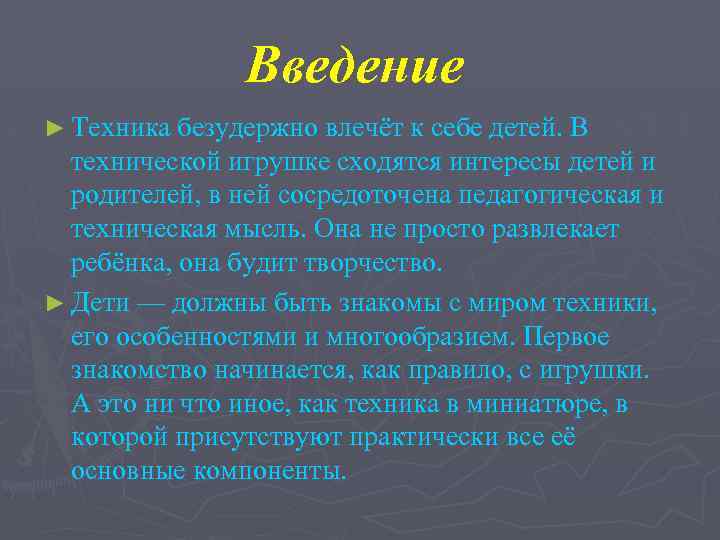 Введение

► Техника безудержно влечёт к себе детей. В технической игрушке сходятся интересы детей и родителей, в ней сосредоточена педагогическая и техническая мысль. Она не просто развлекает ребёнка, она будит творчество.

► Дети — должны быть знакомы с миром техники, его особенностями и многообразием. Первое знакомство начинается, как правило, с игрушки. А это ни что иное, как техника в миниатюре, в которой присутствуют практически все её основные компоненты.